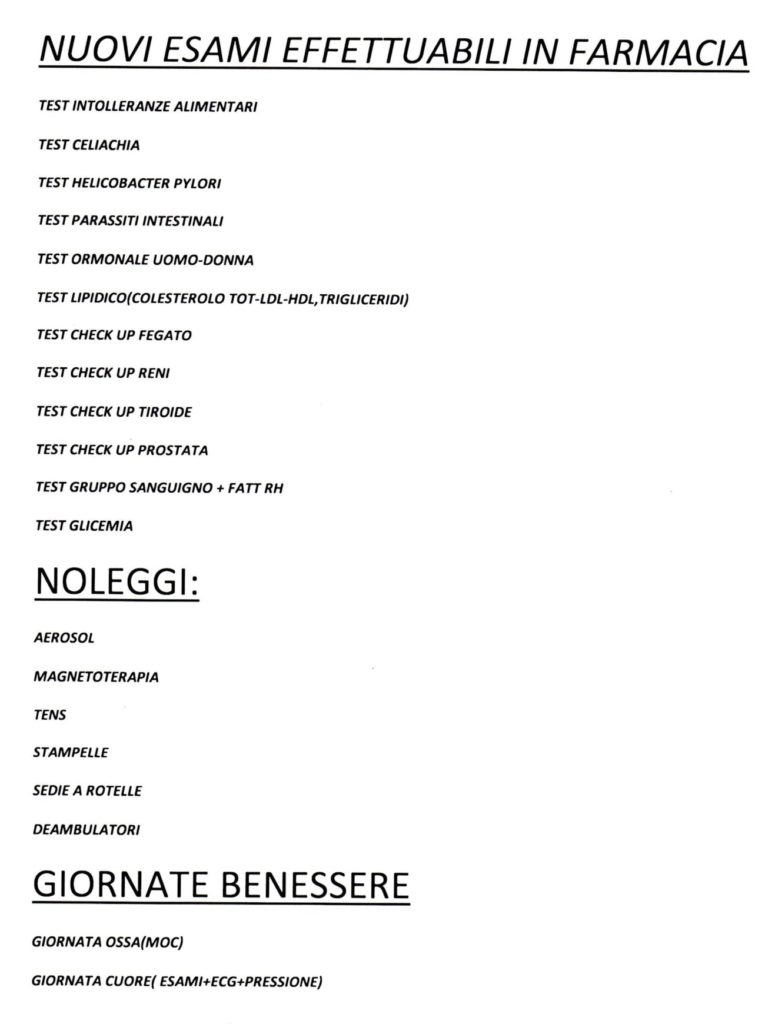 NUOVI ESAMI EFFETTUABILI IN FARMACIA

TEST INTOLLERANZE ALIMENTARI

TEST CELIACHIA

TEST HELICOBACTER PYLORI

TEST PARASSITI INTESTINALI

TEST ORMONALE UOMO-DONNA

TEST LIPIDICO(COLESTEROLO TOT-LDL-HDL,TRIGLICERIDI)

TEST CHECK UP FEGATO

TEST CHECK UP RENI

TEST CHECK UP TIROIDE

TEST CHECK UP PROSTATA

TEST GRUPPO SANGUIGNO + FATT RH

TEST GLICEMIA

NOLEGGI:

AEROSOL

MAGNETOTERAPIA

TENS

STAMPELLE

SEDIE A ROTELLE

DEAMBULATORI

GIORNATE BENESSERE

GIORNATA OSSA(MOC)

GIORNATA CUORE( ESAMI+ECG+PRESSIONE)